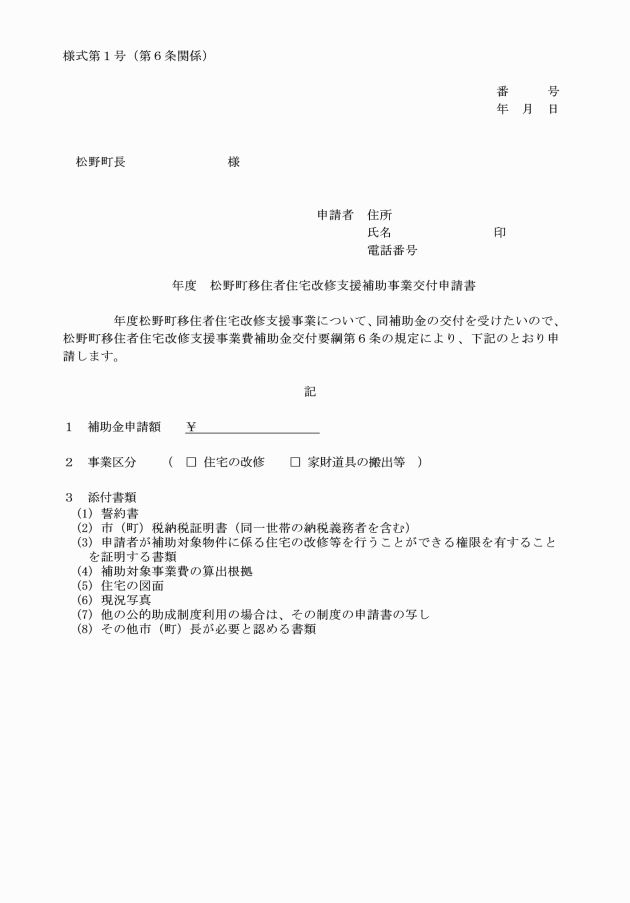 様式第１号（第６条関係）

番　　号
年　月　日

松野町長　　　　　　　様

申請者　住所
氏名　　　　　　印
電話番号

年度　松野町移住者住宅改修支援補助事業交付申請書

年度松野町移住者住宅改修支援事業について、同補助金の交付を受けたいので、松野町移住者住宅改修支援事業費補助金交付要綱第６条の規定により、下記のとおり申請します。

記

１　補助金申請額　　¥

２　事業区分　　（ □ 住宅の改修　　□ 家財道具の搬出等　）

３　添付書類
(1) 誓約書
(2) 市（町）税納税証明書（同一世帯の納税義務者を含む）
(3) 申請者が補助対象物件に係る住宅の改修等を行うことができる権限を有することを証明する書類
(4) 補助対象事業費の算出根拠
(5) 住宅の図面
(6) 現況写真
(7) 他の公的助成制度利用の場合は、その制度の申請書の写し
(8) その他市（町）長が必要と認める書類